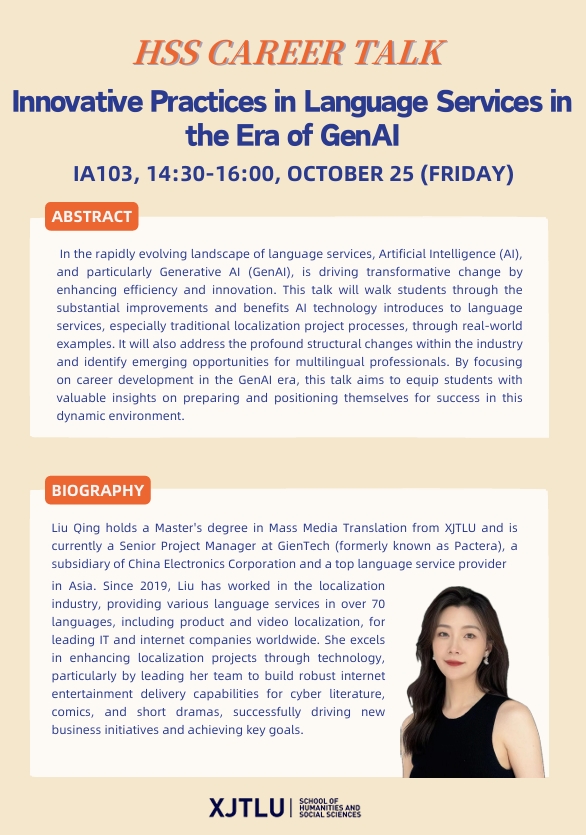 HSS CAREER TALK

Innovative Practices in Language Services in the Era of GenAI

IA103, 14:30-16:00, OCTOBER 25 (FRIDAY)

ABSTRACT

In the rapidly evolving landscape of language services, Artificial Intelligence (AI), and particularly Generative AI (GenAI), is driving transformative change by enhancing efficiency and innovation. This talk will walk students through the substantial improvements and benefits AI technology introduces to language services, especially traditional localization project processes, through real-world examples. It will also address the profound structural changes within the industry and identify emerging opportunities for multilingual professionals. By focusing on career development in the GenAI era, this talk aims to equip students with valuable insights on preparing and positioning themselves for success in this dynamic environment.

BIOGRAPHY

Liu Qing holds a Master's degree in Mass Media Translation from XJTLU and is currently a Senior Project Manager at GienTech (formerly known as Pactera), a subsidiary of China Electronics Corporation and a top language service provider in Asia. Since 2019, Liu has worked in the localization industry, providing various language services in over 70 languages, including product and video localization, for leading IT and internet companies worldwide. She excels in enhancing localization projects through technology, particularly by leading her team to build robust internet entertainment delivery capabilities for cyber literature, comics, and short dramas, successfully driving new business initiatives and achieving key goals.

XJTLU | SCHOOL OF HUMANITIES AND SOCIAL SCIENCES